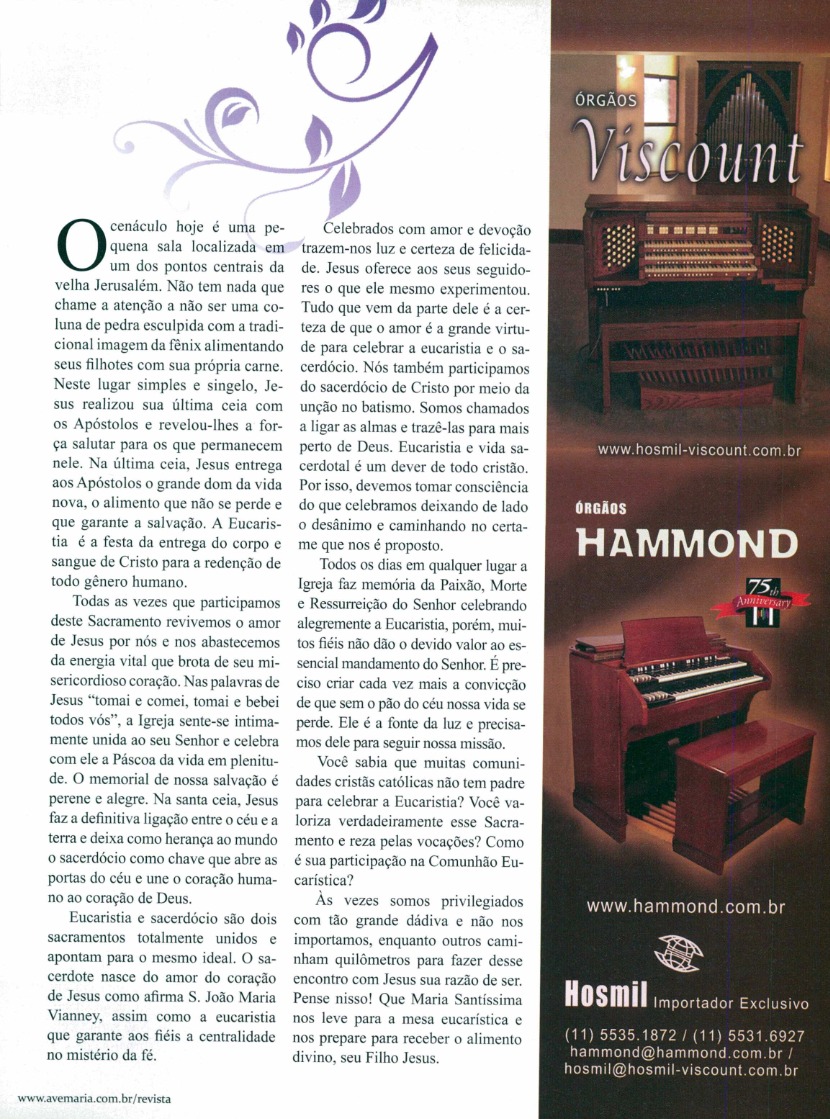 O cenáculo hoje é uma pequena sala localizada em um dos pontos centrais da velha Jerusalém. Não tem nada que chame a atenção a não ser uma coluna de pedra esculpida com a tradicional imagem da fênix alimentando seus filhotes com sua própria carne. Neste lugar simples e singelo, Jesus realizou sua última ceia com os Apóstolos e revelou-lhes a força salutar para os que permanecem nele. Na última ceia, Jesus entrega aos Apóstolos o grande dom da vida nova, o alimento que não se perde e que garante a salvação. A Eucaristia é a festa da entrega do corpo e sangue de Cristo para a redenção de todo gênero humano.

Todas as vezes que participamos deste Sacramento revivemos o amor de Jesus por nós e nos abastecemos da energia vital que brota de seu misericordioso coração. Nas palavras de Jesus "tomai e comei, tomai e bebei todos vós", a Igreja sente-se intimamente unida ao seu Senhor e celebra com ele a Páscoa da vida em plenitude. O memorial de nossa salvação é perene e alegre. Na santa ceia, Jesus faz a definitiva ligação entre o céu e a terra e deixa como herança ao mundo o sacerdócio como chave que abre as portas do céu e une o coração humano ao coração de Deus.

Eucaristia e sacerdócio são dois sacramentos totalmente unidos e apontam para o mesmo ideal. O sacerdote nasce do amor do coração de Jesus como afirma S. João Maria Vianney, assim como a eucaristia que garante aos fiéis a centralidade no mistério da fé.

Celebrados com amor e devoção trazem-nos luz e certeza de felicidade. Jesus oferece aos seus seguidores o que ele mesmo experimentou. Tudo que vem da parte dele é a certeza de que o amor é a grande virtude para celebrar a eucaristia e o sacerdócio. Nós também participamos do sacerdócio de Cristo por meio da unção no batismo. Somos chamados a ligar as almas e trazê-las para mais perto de Deus. Eucaristia e vida sacerdotal é um dever de todo cristão. Por isso, devemos tomar consciência do que celebramos deixando de lado o desânimo e caminhando no certame que nos é proposto.

Todos os dias em qualquer lugar a Igreja faz memória da Paixão, Morte e Ressurreição do Senhor celebrando alegremente a Eucaristia, porém, muitos fiéis não dão o devido valor ao essencial mandamento do Senhor. É preciso criar cada vez mais a convicção de que sem o pão do céu nossa vida se perde. Ele é a fonte da luz e precisamos dele para seguir nossa missão.

Você sabia que muitas comunidades cristãs católicas não tem padre para celebrar a Eucaristia? Você valoriza verdadeiramente esse Sacramento e reza pelas vocações? Como é sua participação na Comunhão Eucarística?

Às vezes somos privilegiados com tão grande dádiva e não nos importamos, enquanto outros caminham quilômetros para fazer desse encontro com Jesus sua razão de ser. Pense nisso! Que Maria Santíssima nos leve para a mesa eucarística e nos prepare para receber o alimento divino, seu Filho Jesus.

www.avemaria.com.br/revista

ÓRGÃOS
Viscount
www.hosmil-viscount.com.br

ÓRGÃOS
HAMMOND
75th Anniversary
www.hammond.com.br

Hosmil Importador Exclusivo
(11) 5535.1872 / (11) 5531.6927
hammond@hammond.com.br /
hosmil@hosmil-viscount.com.br